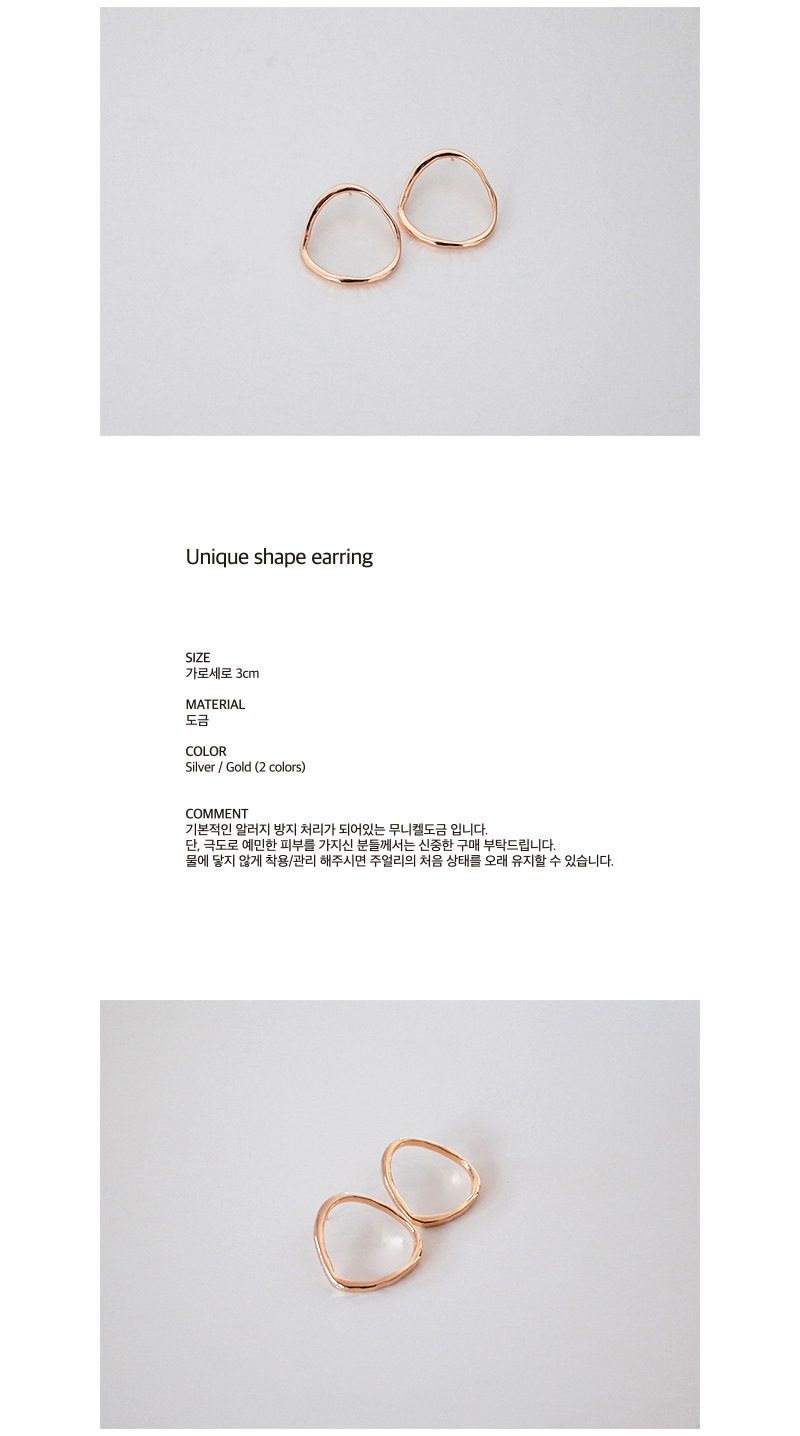 Unique shape earring

SIZE
가로세로 3cm

MATERIAL
도금

COLOR
Silver / Gold (2 colors)

COMMENT
기본적인 알러지 방지 처리가 되어있는 무니켈도금 입니다.
단, 극도로 예민한 피부를 가지신 분들께서는 신중한 구매 부탁드립니다.
물에 닿지 않게 착용/관리 해주시면 주얼리의 처음 상태를 오래 유지할 수 있습니다.